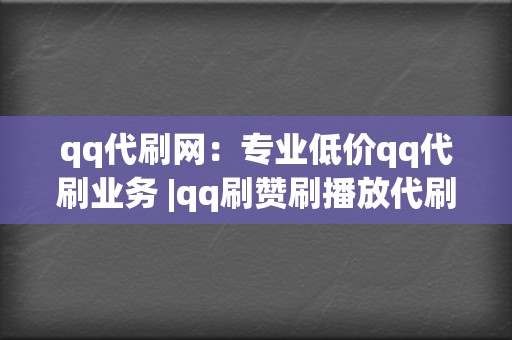 qq代刷网：专业低价qq代刷业务 |qq刷赞刷播放代刷